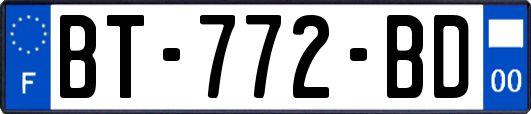 F
BT-772-BD
00